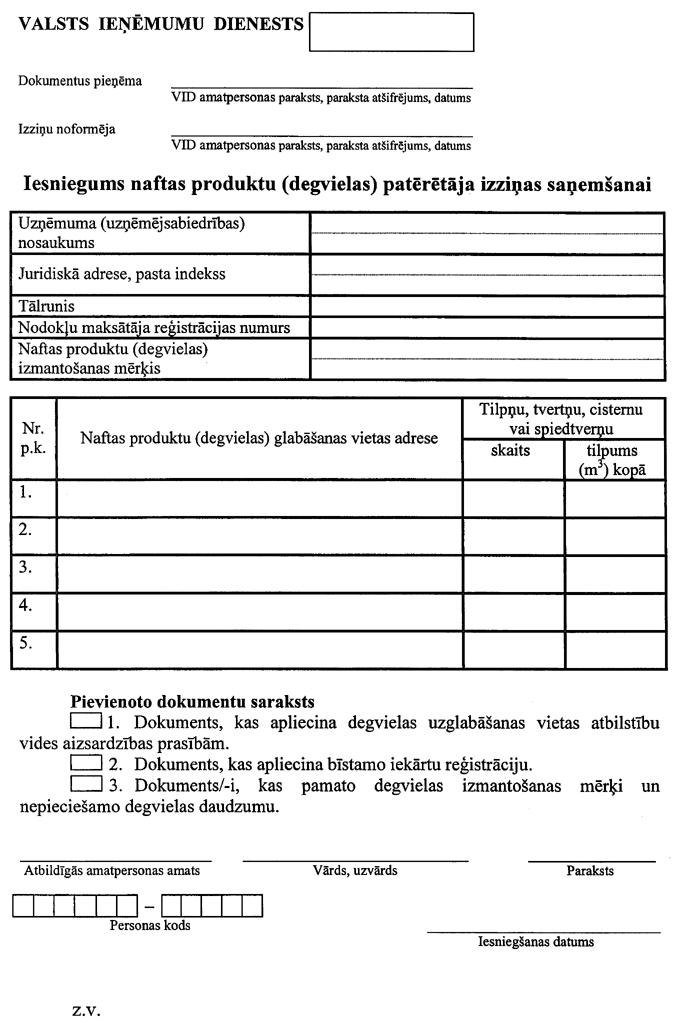 VALSTS IEŅĒMUMU DIENESTS

Dokumentus pieņēma
VID amatpersonas paraksts, paraksta atšifrējums, datums

Izziņu noformēja
VID amatpersonas paraksts, paraksta atšifrējums, datums

Iesniegums naftas produktu (degvielas) patērētāja izziņas saņemšanai

| Uzņēmuma (uzņēmējsabiedrības) nosaukums | |
|---|---|
| Juridiskā adrese, pasta indekss | |
| Tālrunis | |
| Nodokļu maksātāja reģistrācijas numurs | |
| Naftas produktu (degvielas) izmantošanas mērķis | |

| Nr. p.k. | Naftas produktu (degvielas) glabāšanas vietas adrese | Tilpņu, tvertņu, cisternu vai spiedtvertņu skaits | Tilpņu, tvertņu, cisternu vai spiedtvertņu tilpums ($m^3$) kopā |
|---|---|---|---|
| 1. | | | |
| 2. | | | |
| 3. | | | |
| 4. | | | |
| 5. | | | |

Pievienoto dokumentu saraksts
1. Dokuments, kas apliecina degvielas uzglabāšanas vietas atbilstību vides aizsardzības prasībām.
2. Dokuments, kas apliecina bīstamo iekārtu reģistrāciju.
3. Dokuments/-i, kas pamato degvielas izmantošanas mērķi un nepieciešamo degvielas daudzumu.

Atbildīgās amatpersonas amats
Vārds, uzvārds
Paraksts

–
Personas kods

Iesniegšanas datums

z.v.